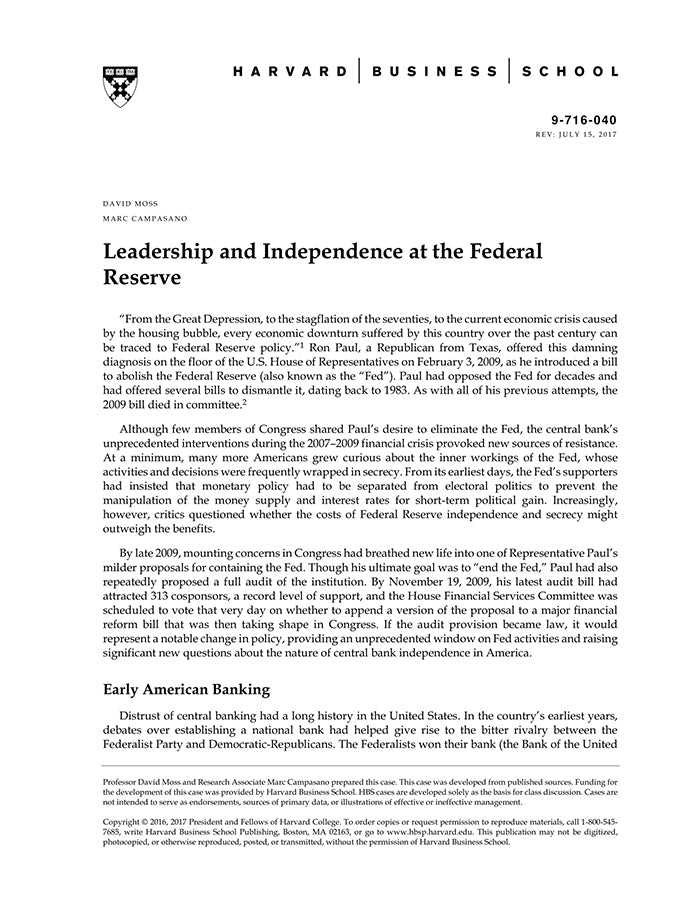 HARVARD | BUSINESS | SCHOOL

9-716-040
REV: JULY 15, 2017

DAVID MOSS
MARC CAMPASANO

Leadership and Independence at the Federal Reserve

"From the Great Depression, to the stagflation of the seventies, to the current economic crisis caused by the housing bubble, every economic downturn suffered by this country over the past century can be traced to Federal Reserve policy."$^1$ Ron Paul, a Republican from Texas, offered this damning diagnosis on the floor of the U.S. House of Representatives on February 3, 2009, as he introduced a bill to abolish the Federal Reserve (also known as the "Fed"). Paul had opposed the Fed for decades and had offered several bills to dismantle it, dating back to 1983. As with all of his previous attempts, the 2009 bill died in committee.$^2$

Although few members of Congress shared Paul's desire to eliminate the Fed, the central bank's unprecedented interventions during the 2007–2009 financial crisis provoked new sources of resistance. At a minimum, many more Americans grew curious about the inner workings of the Fed, whose activities and decisions were frequently wrapped in secrecy. From its earliest days, the Fed's supporters had insisted that monetary policy had to be separated from electoral politics to prevent the manipulation of the money supply and interest rates for short-term political gain. Increasingly, however, critics questioned whether the costs of Federal Reserve independence and secrecy might outweigh the benefits.

By late 2009, mounting concerns in Congress had breathed new life into one of Representative Paul's milder proposals for containing the Fed. Though his ultimate goal was to "end the Fed," Paul had also repeatedly proposed a full audit of the institution. By November 19, 2009, his latest audit bill had attracted 313 cosponsors, a record level of support, and the House Financial Services Committee was scheduled to vote that very day on whether to append a version of the proposal to a major financial reform bill that was then taking shape in Congress. If the audit provision became law, it would represent a notable change in policy, providing an unprecedented window on Fed activities and raising significant new questions about the nature of central bank independence in America.

Early American Banking

Distrust of central banking had a long history in the United States. In the country's earliest years, debates over establishing a national bank had helped give rise to the bitter rivalry between the Federalist Party and Democratic-Republicans. The Federalists won their bank (the Bank of the United

Professor David Moss and Research Associate Marc Campasano prepared this case. This case was developed from published sources. Funding for the development of this case was provided by Harvard Business School. HBS cases are developed solely as the basis for class discussion. Cases are not intended to serve as endorsements, sources of primary data, or illustrations of effective or ineffective management.

Copyright © 2016, 2017 President and Fellows of Harvard College. To order copies or request permission to reproduce materials, call 1-800-545-7685, write Harvard Business School Publishing, Boston, MA 02163, or go to www.hbsp.harvard.edu. This publication may not be digitized, photocopied, or otherwise reproduced, posted, or transmitted, without the permission of Harvard Business School.